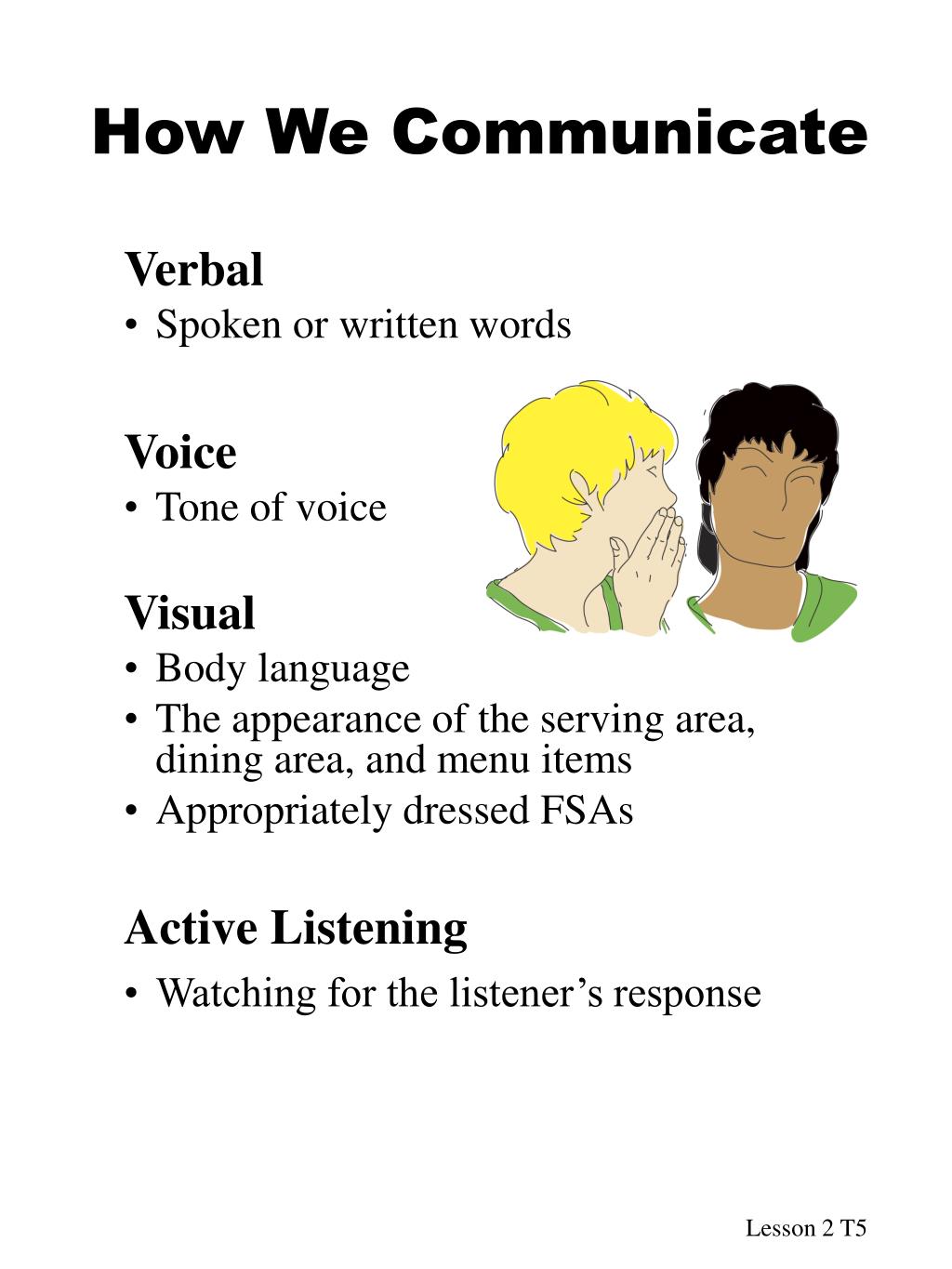 How We Communicate

Verbal
• Spoken or written words

Voice
• Tone of voice

Visual
• Body language
• The appearance of the serving area, dining area, and menu items
• Appropriately dressed FSAs

Active Listening
• Watching for the listener's response

Lesson 2 T5